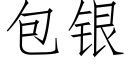 包银